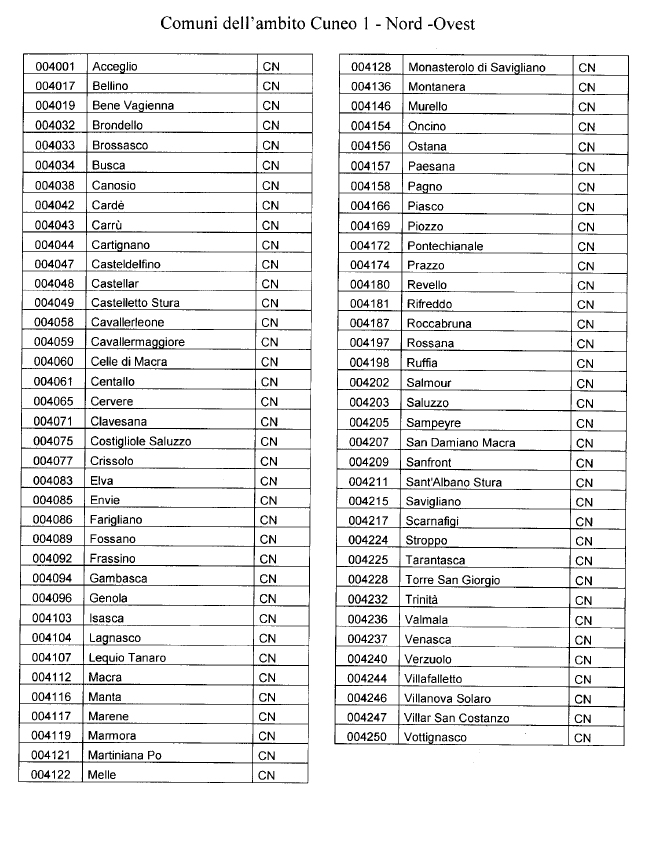 Comuni dell'ambito Cuneo 1 - Nord -Ovest

| | | |
|---|---|---|
| 004001 | Acceglio | CN |
| 004017 | Bellino | CN |
| 004019 | Bene Vagienna | CN |
| 004032 | Brondello | CN |
| 004033 | Brossasco | CN |
| 004034 | Busca | CN |
| 004038 | Canosio | CN |
| 004042 | Cardè | CN |
| 004043 | Carrù | CN |
| 004044 | Cartignano | CN |
| 004047 | Casteldelfino | CN |
| 004048 | Castellar | CN |
| 004049 | Castelletto Stura | CN |
| 004058 | Cavallerleone | CN |
| 004059 | Cavallermaggiore | CN |
| 004060 | Celle di Macra | CN |
| 004061 | Centallo | CN |
| 004065 | Cervere | CN |
| 004071 | Clavesana | CN |
| 004075 | Costigliole Saluzzo | CN |
| 004077 | Crissolo | CN |
| 004083 | Elva | CN |
| 004085 | Envie | CN |
| 004086 | Farigliano | CN |
| 004089 | Fossano | CN |
| 004092 | Frassino | CN |
| 004094 | Gambasca | CN |
| 004096 | Genola | CN |
| 004103 | Isasca | CN |
| 004104 | Lagnasco | CN |
| 004107 | Lequio Tanaro | CN |
| 004112 | Macra | CN |
| 004116 | Manta | CN |
| 004117 | Marene | CN |
| 004119 | Marmora | CN |
| 004121 | Martiniana Po | CN |
| 004122 | Melle | CN |

| | | |
|---|---|---|
| 004128 | Monasterolo di Savigliano | CN |
| 004136 | Montanera | CN |
| 004146 | Murello | CN |
| 004154 | Oncino | CN |
| 004156 | Ostana | CN |
| 004157 | Paesana | CN |
| 004158 | Pagno | CN |
| 004166 | Piasco | CN |
| 004169 | Piozzo | CN |
| 004172 | Pontechianale | CN |
| 004174 | Prazzo | CN |
| 004180 | Revello | CN |
| 004181 | Rifreddo | CN |
| 004187 | Roccabruna | CN |
| 004197 | Rossana | CN |
| 004198 | Ruffia | CN |
| 004202 | Salmour | CN |
| 004203 | Saluzzo | CN |
| 004205 | Sampeyre | CN |
| 004207 | San Damiano Macra | CN |
| 004209 | Sanfront | CN |
| 004211 | Sant'Albano Stura | CN |
| 004215 | Savigliano | CN |
| 004217 | Scarnafigi | CN |
| 004224 | Stroppo | CN |
| 004225 | Tarantasca | CN |
| 004228 | Torre San Giorgio | CN |
| 004232 | Trinità | CN |
| 004236 | Valmala | CN |
| 004237 | Venasca | CN |
| 004240 | Verzuolo | CN |
| 004244 | Villafalletto | CN |
| 004246 | Villanova Solaro | CN |
| 004247 | Villar San Costanzo | CN |
| 004250 | Vottignasco | CN |